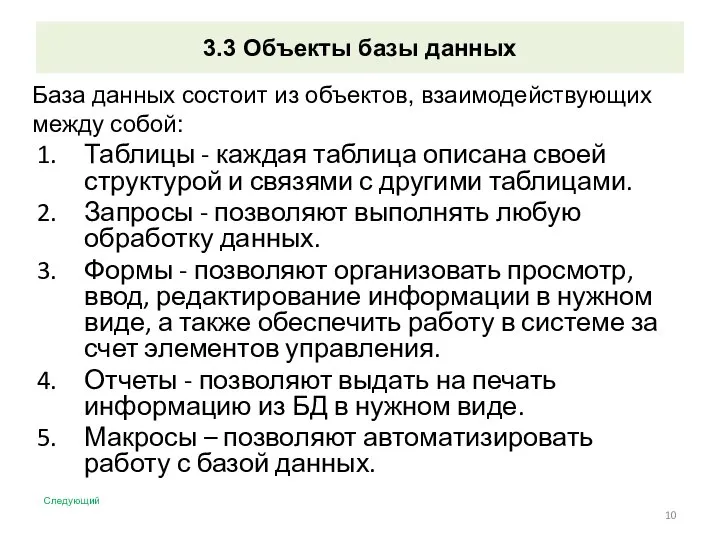 3.3 Объекты базы данных

База данных состоит из объектов, взаимодействующих между собой:

1. Таблицы - каждая таблица описана своей структурой и связями с другими таблицами.
2. Запросы - позволяют выполнять любую обработку данных.
3. Формы - позволяют организовать просмотр, ввод, редактирование информации в нужном виде, а также обеспечить работу в системе за счет элементов управления.
4. Отчеты - позволяют выдать на печать информацию из БД в нужном виде.
5. Макросы – позволяют автоматизировать работу с базой данных.

Следующий

10